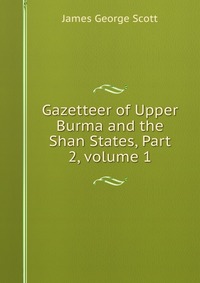 James George Scott

Gazetteer of Upper Burma and the Shan States, Part 2, volume 1